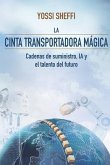 YOSSI SHEFFI

LA
CINTA TRANSPORTADORA MÁGICA

Cadenas de suministro, IA y el talento del futuro